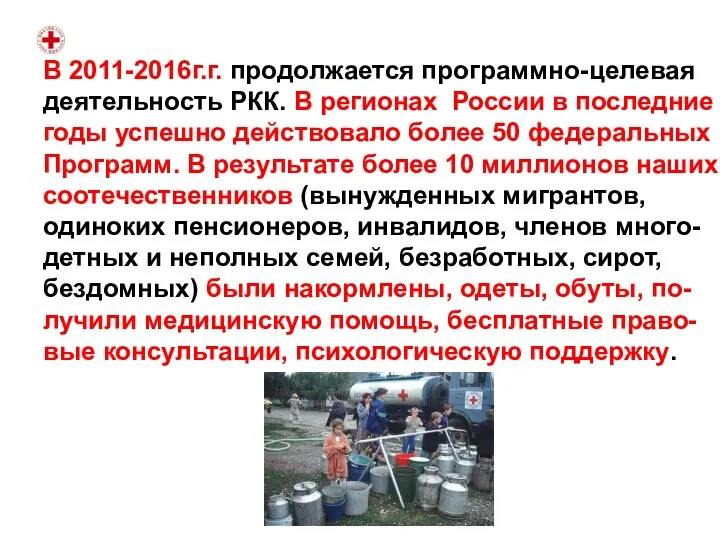 В 2011-2016г.г. продолжается программно-целевая деятельность РКК. В регионах России в последние годы успешно действовало более 50 федеральных Программ. В результате более 10 миллионов наших соотечественников (вынужденных мигрантов, одиноких пенсионеров, инвалидов, членов многодетных и неполных семей, безработных, сирот, бездомных) были накормлены, одеты, обуты, получили медицинскую помощь, бесплатные правовые консультации, психологическую поддержку.